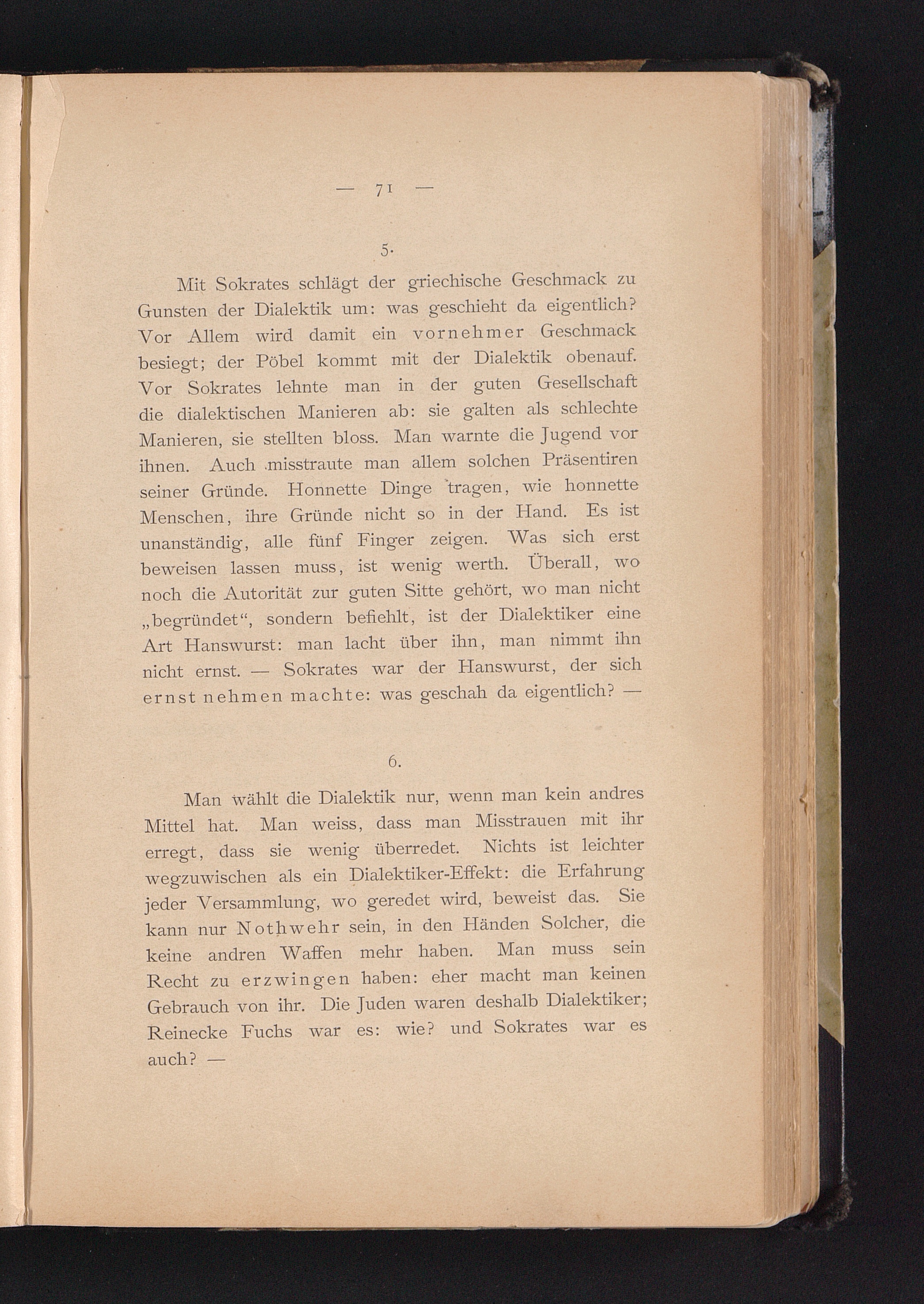 — 71 —

5.

Mit Sokrates schlägt der griechische Geschmack zu Gunsten der Dialektik um: was geschieht da eigentlich? Vor Allem wird damit ein vornehmer Geschmack besiegt; der Pöbel kommt mit der Dialektik obenauf. Vor Sokrates lehnte man in der guten Gesellschaft die dialektischen Manieren ab: sie galten als schlechte Manieren, sie stellten bloss. Man warnte die Jugend vor ihnen. Auch misstraute man allem solchen Präsentiren seiner Gründe. Honnette Dinge tragen, wie honnette Menschen, ihre Gründe nicht so in der Hand. Es ist unanständig, alle fünf Finger zeigen. Was sich erst beweisen lassen muss, ist wenig werth. Überall, wo noch die Autorität zur guten Sitte gehört, wo man nicht „begründet“, sondern befiehlt, ist der Dialektiker eine Art Hanswurst: man lacht über ihn, man nimmt ihn nicht ernst. — Sokrates war der Hanswurst, der sich ernst nehmen machte: was geschah da eigentlich? —

6.

Man wählt die Dialektik nur, wenn man kein andres Mittel hat. Man weiss, dass man Misstrauen mit ihr erregt, dass sie wenig überredet. Nichts ist leichter wegzuwischen als ein Dialektiker-Effekt: die Erfahrung jeder Versammlung, wo geredet wird, beweist das. Sie kann nur Nothwehr sein, in den Händen Solcher, die keine andren Waffen mehr haben. Man muss sein Recht zu erzwingen haben: eher macht man keinen Gebrauch von ihr. Die Juden waren deshalb Dialektiker; Reinecke Fuchs war es: wie? und Sokrates war es auch? —